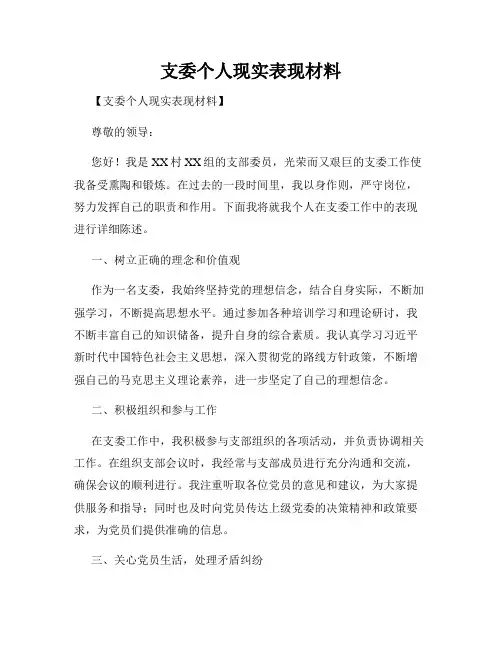 支委个人现实表现材料

【支委个人现实表现材料】

尊敬的领导：

您好！我是XX村XX组的支部委员，光荣而又艰巨的支委工作使我备受熏陶和锻炼。在过去的一段时间里，我以身作则，严守岗位，努力发挥自己的职责和作用。下面我将就我个人在支委工作中的表现进行详细陈述。

一、树立正确的理念和价值观

作为一名支委，我始终坚持党的理想信念，结合自身实际，不断加强学习，不断提高思想水平。通过参加各种培训学习和理论研讨，我不断丰富自己的知识储备，提升自身的综合素质。我认真学习习近平新时代中国特色社会主义思想，深入贯彻党的路线方针政策，不断增强自己的马克思主义理论素养，进一步坚定了自己的理想信念。

二、积极组织和参与工作

在支委工作中，我积极参与支部组织的各项活动，并负责协调相关工作。在组织支部会议时，我经常与支部成员进行充分沟通和交流，确保会议的顺利进行。我注重听取各位党员的意见和建议，为大家提供服务和指导；同时也及时向党员传达上级党委的决策精神和政策要求，为党员们提供准确的信息。

三、关心党员生活，处理矛盾纠纷